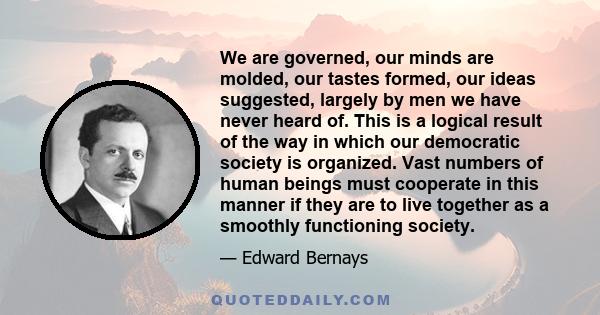 We are governed, our minds are molded, our tastes formed, our ideas suggested, largely by men we have never heard of. This is a logical result of the way in which our democratic society is organized. Vast numbers of human beings must cooperate in this manner if they are to live together as a smoothly functioning society.

— Edward Bernays

QUOTEDDAILY.COM